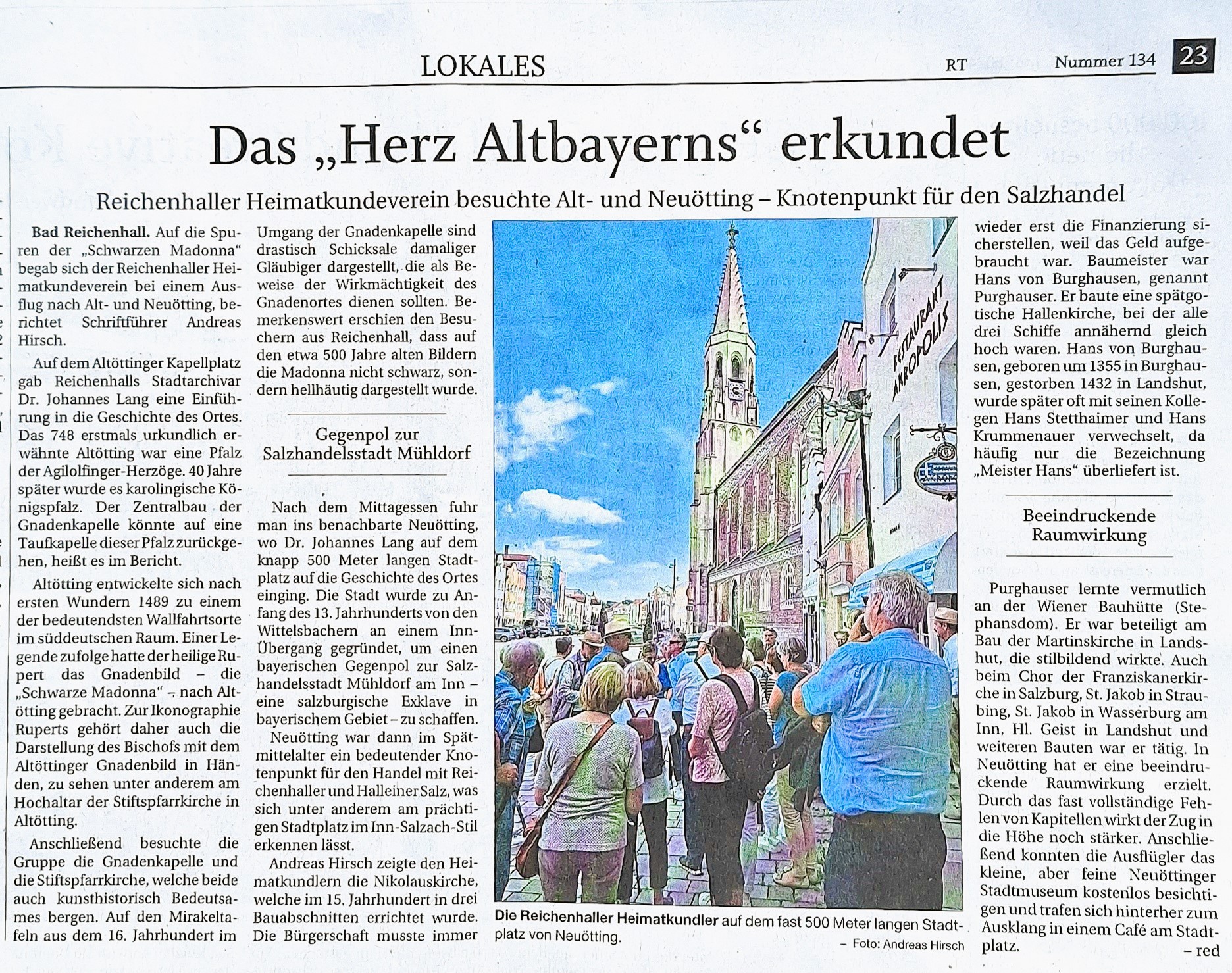 LOKALES RT Nummer 134 23

Das „Herz Altbayerns“ erkundet

Reichenhaller Heimatkundeverein besuchte Alt- und Neuötting – Knotenpunkt für den Salzhandel

Bad Reichenhall. Auf die Spuren der „Schwarzen Madonna“ begab sich der Reichenhaller Heimatkundeverein bei einem Ausflug nach Alt- und Neuötting, berichtet Schriftführer Andreas Hirsch.

Auf dem Altöttinger Kapellplatz gab Reichenhalls Stadtarchivar Dr. Johannes Lang eine Einführung in die Geschichte des Ortes. Das 748 erstmals urkundlich erwähnte Altötting war eine Pfalz der Agilolfinger-Herzöge. 40 Jahre später wurde es karolingische Königspfalz. Der Zentralbau der Gnadenkapelle könnte auf eine Taufkapelle dieser Pfalz zurückgehen, heißt es im Bericht.

Altötting entwickelte sich nach ersten Wundern 1489 zu einem der bedeutendsten Wallfahrtsorte im süddeutschen Raum. Einer Legende zufolge hatte der heilige Rupert das Gnadenbild – die „Schwarze Madonna“ – nach Altötting gebracht. Zur Ikonographie Ruperts gehört daher auch die Darstellung des Bischofs mit dem Altöttinger Gnadenbild in Händen, zu sehen unter anderem am Hochaltar der Stiftspfarrkirche in Altötting.

Anschließend besuchte die Gruppe die Gnadenkapelle und die Stiftspfarrkirche, welche beide auch kunsthistorisch Bedeutsames bergen. Auf den Mirakeltafeln aus dem 16. Jahrhundert im Umgang der Gnadenkapelle sind drastisch Schicksale damaliger Gläubiger dargestellt, die als Beweise der Wirkmächtigkeit des Gnadenortes dienen sollten. Bemerkenswert erschien den Besuchern aus Reichenhall, dass auf den etwa 500 Jahre alten Bildern die Madonna nicht schwarz, sondern hellhäutig dargestellt wurde.

Gegenpol zur Salzhandelsstadt Mühldorf

Nach dem Mittagessen fuhr man ins benachbarte Neuötting, wo Dr. Johannes Lang auf dem knapp 500 Meter langen Stadtplatz auf die Geschichte des Ortes einging. Die Stadt wurde zu Anfang des 13. Jahrhunderts von den Wittelsbachern an einem Inn-Übergang gegründet, um einen bayerischen Gegenpol zur Salzhandelsstadt Mühldorf am Inn – eine salzburgische Exklave in bayerischem Gebiet – zu schaffen.

Neuötting war dann im Spätmittelalter ein bedeutender Knotenpunkt für den Handel mit Reichenhaller und Halleiner Salz, was sich unter anderem am prächtigen Stadtplatz im Inn-Salzach-Stil erkennen lässt.

Andreas Hirsch zeigte den Heimatkundlern die Nikolauskirche, welche im 15. Jahrhundert in drei Bauabschnitten errichtet wurde. Die Bürgerschaft musste immer wieder erst die Finanzierung sicherstellen, weil das Geld aufgebraucht war. Baumeister war Hans von Burghausen, genannt Purghauser. Er baute eine spätgotische Hallenkirche, bei der alle drei Schiffe annähernd gleich hoch waren. Hans von Burghausen, geboren um 1355 in Burghausen, gestorben 1432 in Landshut, wurde später oft mit seinen Kollegen Hans Stetthaimer und Hans Krummenauer verwechselt, da häufig nur die Bezeichnung „Meister Hans“ überliefert ist.

Beeindruckende Raumwirkung

Purghauser lernte vermutlich an der Wiener Bauhütte (Stephansdom). Er war beteiligt am Bau der Martinskirche in Landshut, die stilbildend wirkte. Auch beim Chor der Franziskanerkirche in Salzburg, St. Jakob in Straubing, St. Jakob in Wasserburg am Inn, Hl. Geist in Landshut und weiteren Bauten war er tätig. In Neuötting hat er eine beeindruckende Raumwirkung erzielt. Durch das fast vollständige Fehlen von Kapitellen wirkt der Zug in die Höhe noch stärker. Anschließend konnten die Ausflügler das kleine, aber feine Neuöttinger Stadtmuseum kostenlos besichtigen und trafen sich hinterher zum Ausklang in einem Café am Stadtplatz.
– red

RESTAURANT AKROPOLIS

Die Reichenhaller Heimatkundler auf dem fast 500 Meter langen Stadtplatz von Neuötting.
– Foto: Andreas Hirsch